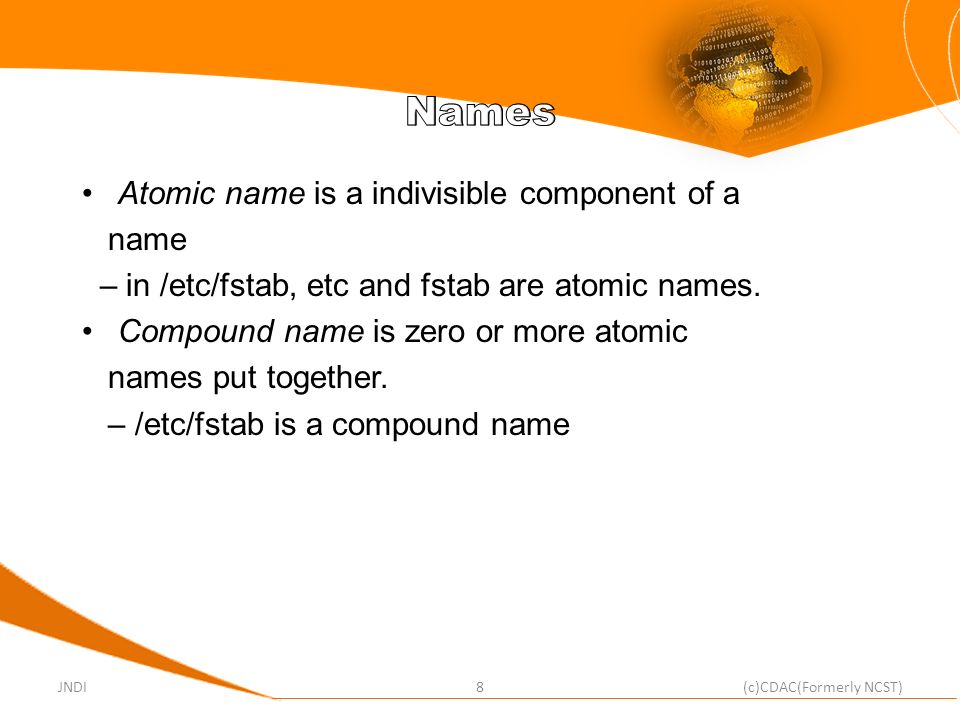 Names

• Atomic name is a indivisible component of a name
– in /etc/fstab, etc and fstab are atomic names.
• Compound name is zero or more atomic names put together.
– /etc/fstab is a compound name

JNDI

8

(c)CDAC(Formerly NCST)